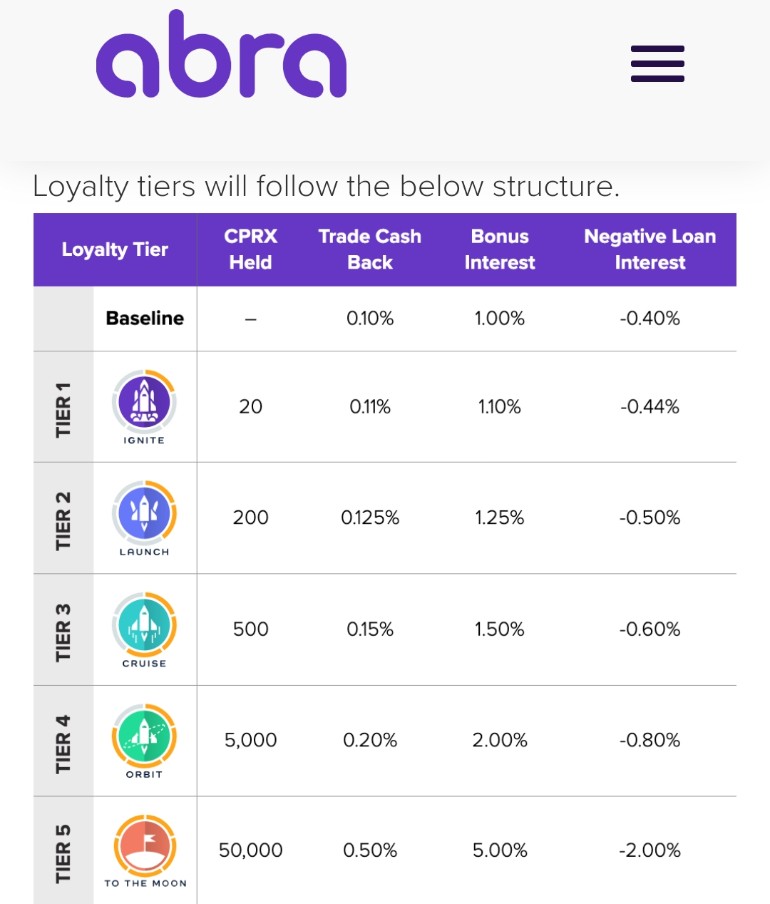 abra

Loyalty tiers will follow the below structure.

| Loyalty Tier | | CPRX Held | Trade Cash Back | Bonus Interest | Negative Loan Interest |
|---|---|---|---|---|---|
| | Baseline | – | 0.10% | 1.00% | -0.40% |
| TIER 1 | IGNITE | 20 | 0.11% | 1.10% | -0.44% |
| TIER 2 | LAUNCH | 200 | 0.125% | 1.25% | -0.50% |
| TIER 3 | CRUISE | 500 | 0.15% | 1.50% | -0.60% |
| TIER 4 | ORBIT | 5,000 | 0.20% | 2.00% | -0.80% |
| TIER 5 | TO THE MOON | 50,000 | 0.50% | 5.00% | -2.00% |